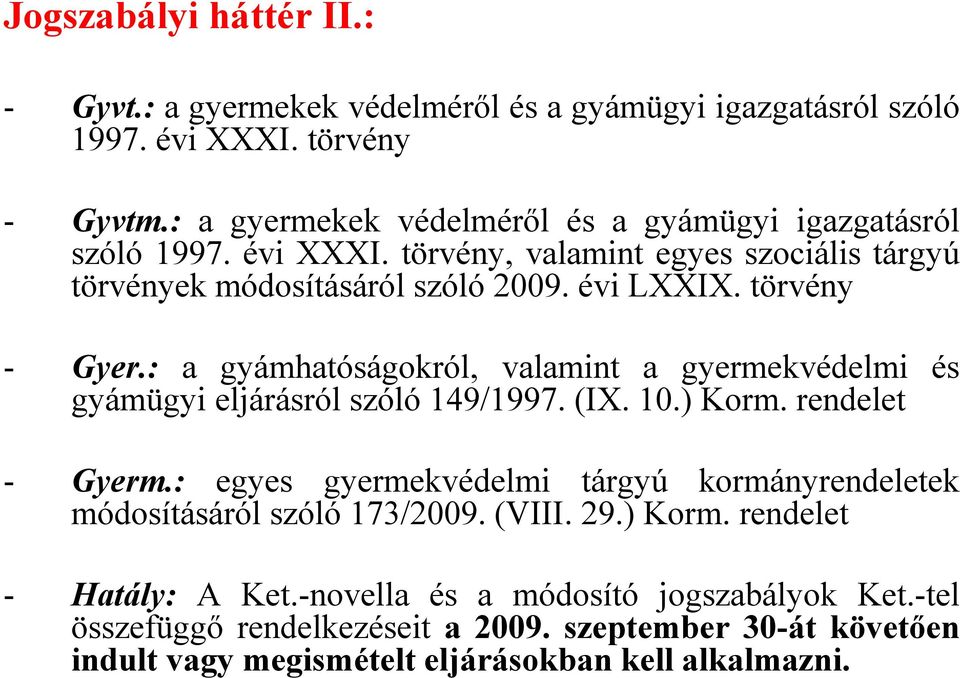 Jogszabályi háttér II.:

- Gyvt.: a gyermekek védelméről és a gyámügyi igazgatásról szóló 1997. évi XXXI. törvény

- Gyvtm.: a gyermekek védelméről és a gyámügyi igazgatásról szóló 1997. évi XXXI. törvény, valamint egyes szociális tárgyú törvények módosításáról szóló 2009. évi LXXIX. törvény

- Gyer.: a gyámhatóságokról, valamint a gyermekvédelmi és gyámügyi eljárásról szóló 149/1997. (IX. 10.) Korm. rendelet

- Gyerm.: egyes gyermekvédelmi tárgyú kormányrendeletek módosításáról szóló 173/2009. (VIII. 29.) Korm. rendelet

- Hatály: A Ket.-novella és a módosító jogszabályok Ket.-tel összefüggő rendelkezéseit a 2009. szeptember 30-át követően indult vagy megismételt eljárásokban kell alkalmazni.